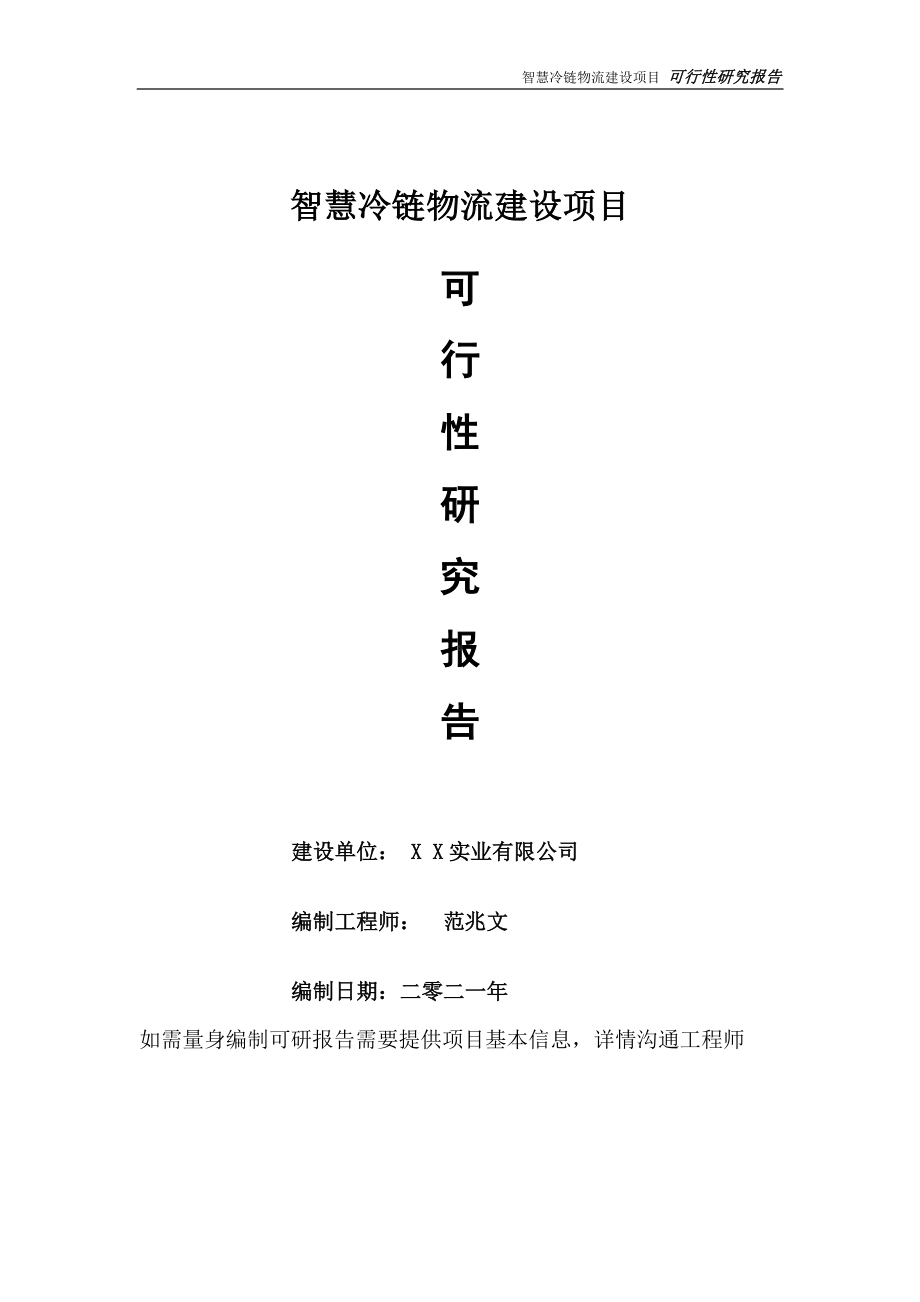 智慧冷链物流建设项目 可行性研究报告

智慧冷链物流建设项目

可

行

性

研

究

报

告

建设单位： X X实业有限公司

编制工程师： 范兆文

编制日期：二零二一年

如需量身编制可研报告需要提供项目基本信息，详情沟通工程师